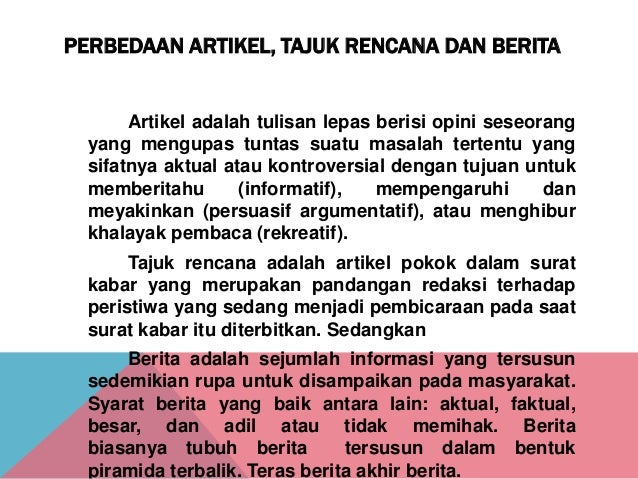 PERBEDAAN ARTIKEL, TAJUK RENCANA DAN BERITA

Artikel adalah tulisan lepas berisi opini seseorang yang mengupas tuntas suatu masalah tertentu yang sifatnya aktual atau kontroversial dengan tujuan untuk memberitahu (informatif), mempengaruhi dan meyakinkan (persuasif argumentatif), atau menghibur khalayak pembaca (rekreatif).

Tajuk rencana adalah artikel pokok dalam surat kabar yang merupakan pandangan redaksi terhadap peristiwa yang sedang menjadi pembicaraan pada saat surat kabar itu diterbitkan. Sedangkan

Berita adalah sejumlah informasi yang tersusun sedemikian rupa untuk disampaikan pada masyarakat. Syarat berita yang baik antara lain: aktual, faktual, besar, dan adil atau tidak memihak. Berita biasanya tubuh berita tersusun dalam bentuk piramida terbalik. Teras berita akhir berita.